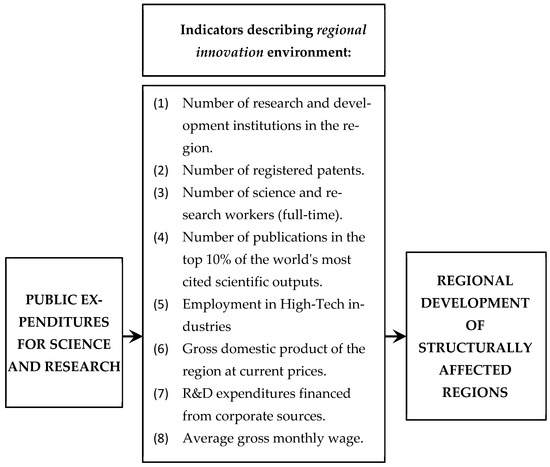 Indicators describing regional innovation environment:

PUBLIC EXPENDITURES FOR SCIENCE AND RESEARCH

(1) Number of research and development institutions in the region.
(2) Number of registered patents.
(3) Number of science and research workers (full-time).
(4) Number of publications in the top 10% of the world's most cited scientific outputs.
(5) Employment in High-Tech industries
(6) Gross domestic product of the region at current prices.
(7) R&D expenditures financed from corporate sources.
(8) Average gross monthly wage.

REGIONAL DEVELOPMENT OF STRUCTURALLY AFFECTED REGIONS